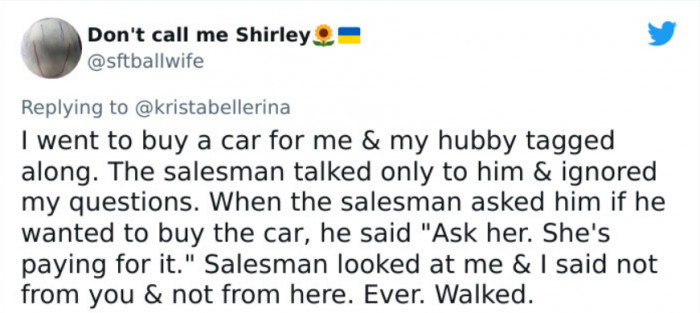 Don't call me Shirley🌻🇺🇦
@sftballwife

Replying to @kristabellerina
I went to buy a car for me & my hubby tagged along. The salesman talked only to him & ignored my questions. When the salesman asked him if he wanted to buy the car, he said "Ask her. She's paying for it." Salesman looked at me & I said not from you & not from here. Ever. Walked.